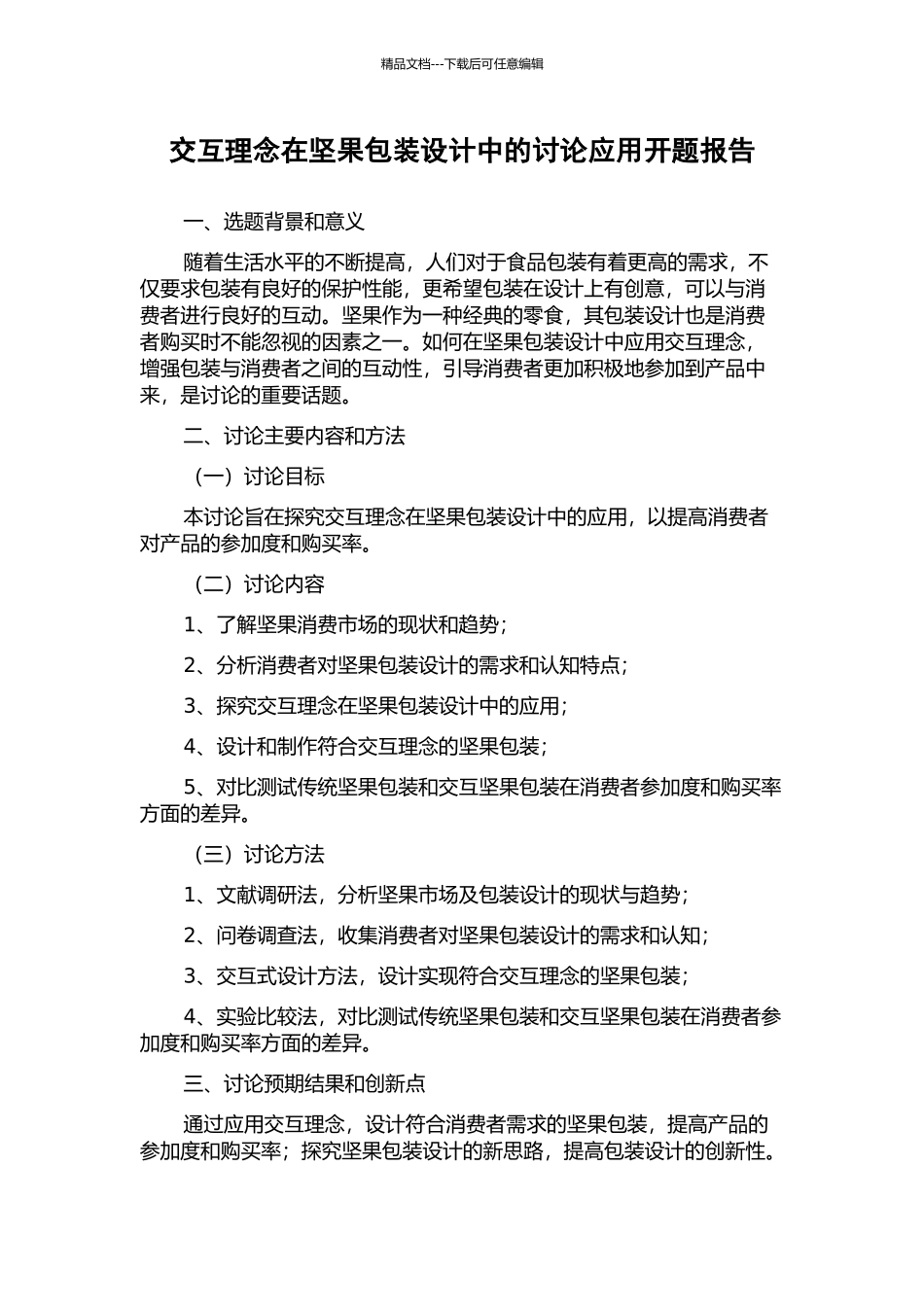 精品文档---下载后可任意编辑

交互理念在坚果包装设计中的讨论应用开题报告

一、选题背景和意义

随着生活水平的不断提高，人们对于食品包装有着更高的需求，不仅要求包装有良好的保护性能，更希望包装在设计上有创意，可以与消费者进行良好的互动。坚果作为一种经典的零食，其包装设计也是消费者购买时不能忽视的因素之一。如何在坚果包装设计中应用交互理念，增强包装与消费者之间的互动性，引导消费者更加积极地参加到产品中来，是讨论的重要话题。

二、讨论主要内容和方法

（一）讨论目标

本讨论旨在探究交互理念在坚果包装设计中的应用，以提高消费者对产品的参加度和购买率。

（二）讨论内容

1、了解坚果消费市场的现状和趋势；

2、分析消费者对坚果包装设计的需求和认知特点；

3、探究交互理念在坚果包装设计中的应用；

4、设计和制作符合交互理念的坚果包装；

5、对比测试传统坚果包装和交互坚果包装在消费者参加度和购买率方面的差异。

（三）讨论方法

1、文献调研法，分析坚果市场及包装设计的现状与趋势；

2、问卷调查法，收集消费者对坚果包装设计的需求和认知；

3、交互式设计方法，设计实现符合交互理念的坚果包装；

4、实验比较法，对比测试传统坚果包装和交互坚果包装在消费者参加度和购买率方面的差异。

三、讨论预期结果和创新点

通过应用交互理念，设计符合消费者需求的坚果包装，提高产品的参加度和购买率；探究坚果包装设计的新思路，提高包装设计的创新性。